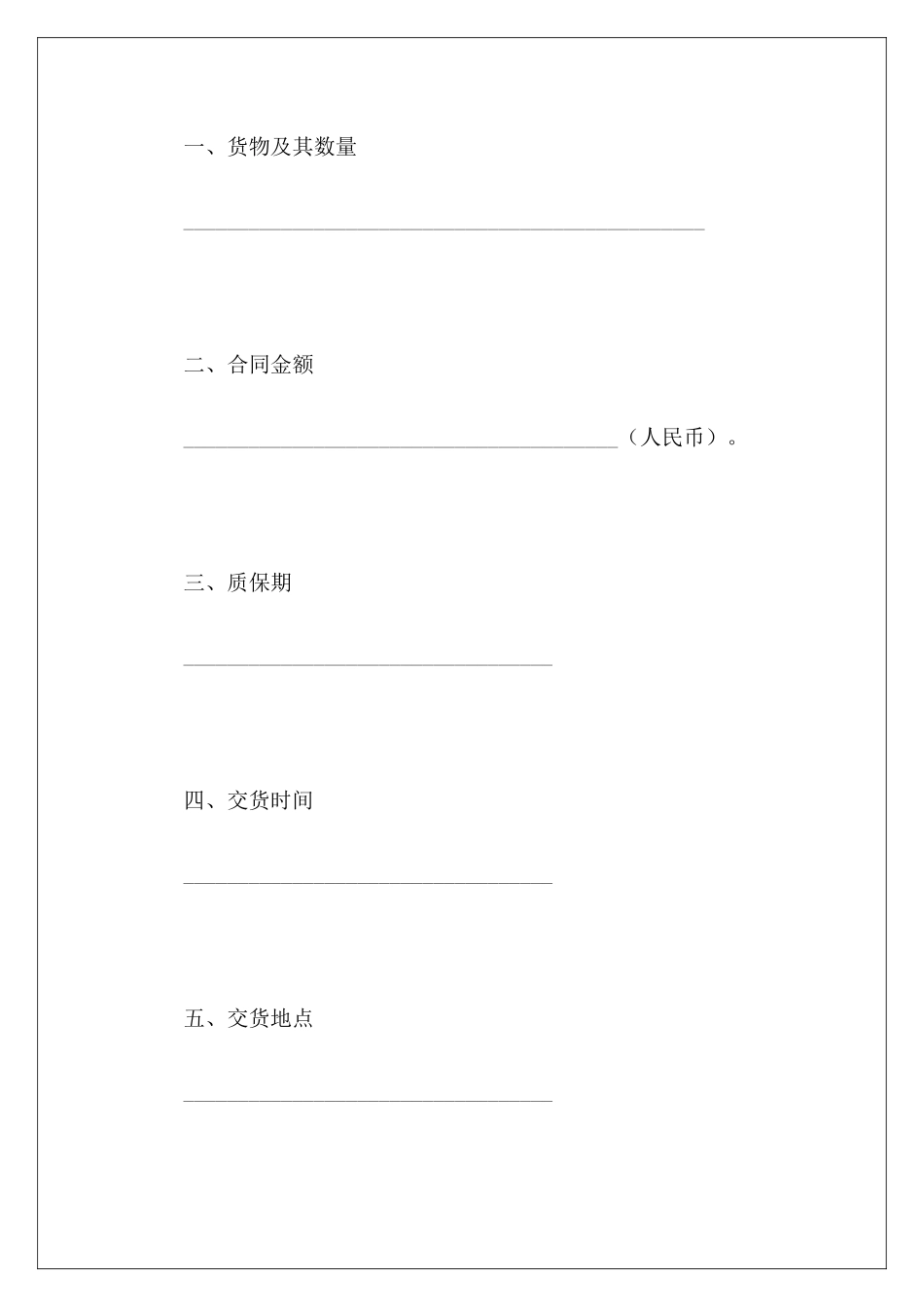 一、货物及其数量

________________________________________________

二、合同金额

________________________________________（人民币）。

三、质保期

__________________________________

四、交货时间

__________________________________

五、交货地点

__________________________________